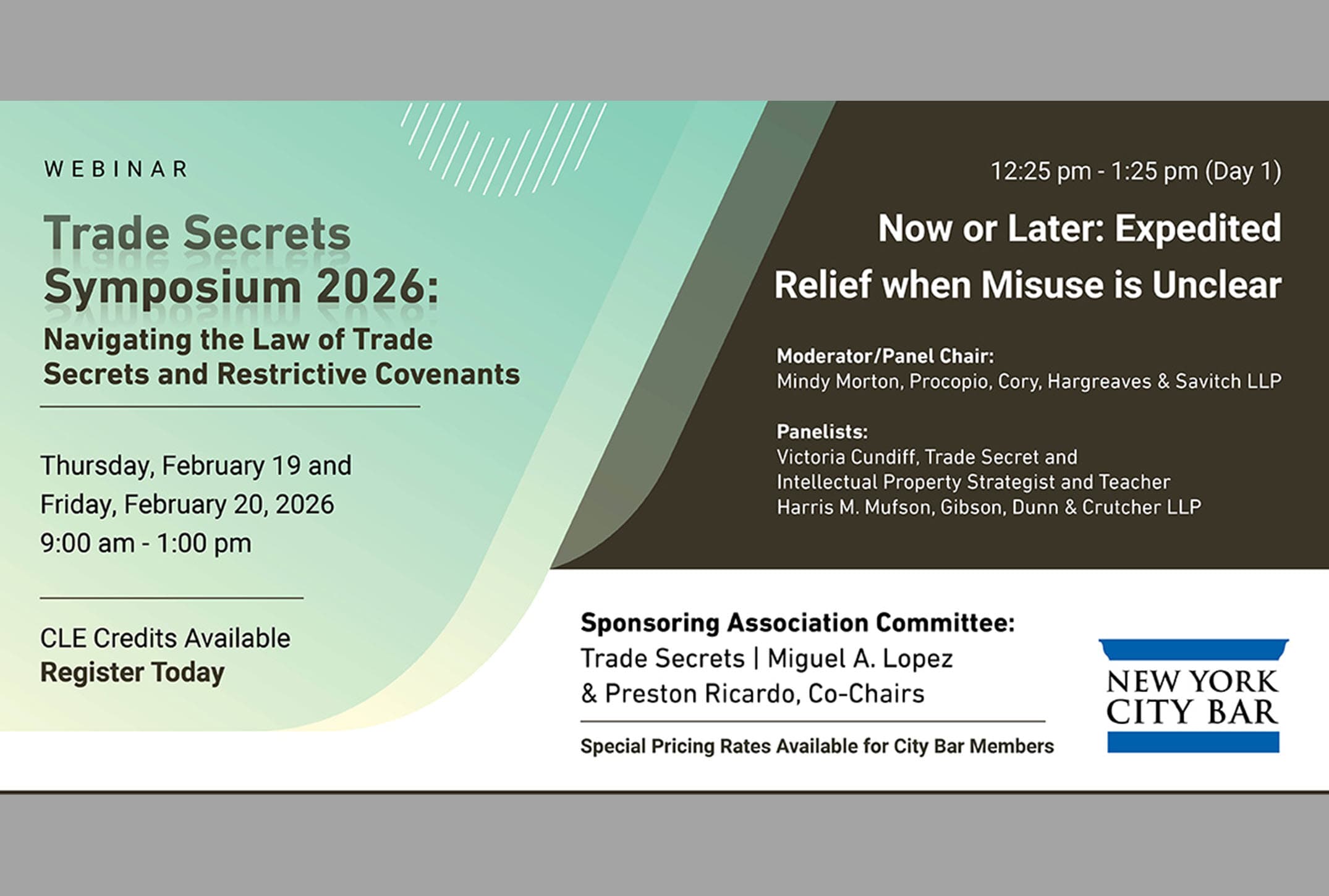 WEBINAR

Trade Secrets Symposium 2026:

Navigating the Law of Trade Secrets and Restrictive Covenants

Thursday, February 19 and
Friday, February 20, 2026
9:00 am - 1:00 pm

CLE Credits Available
Register Today

12:25 pm - 1:25 pm (Day 1)

Now or Later: Expedited Relief when Misuse is Unclear

Moderator/Panel Chair:
Mindy Morton, Procopio, Cory, Hargreaves & Savitch LLP

Panelists:
Victoria Cundiff, Trade Secret and Intellectual Property Strategist and Teacher
Harris M. Mufson, Gibson, Dunn & Crutcher LLP

Sponsoring Association Committee:
Trade Secrets | Miguel A. Lopez & Preston Ricardo, Co-Chairs

Special Pricing Rates Available for City Bar Members

NEW YORK CITY BAR